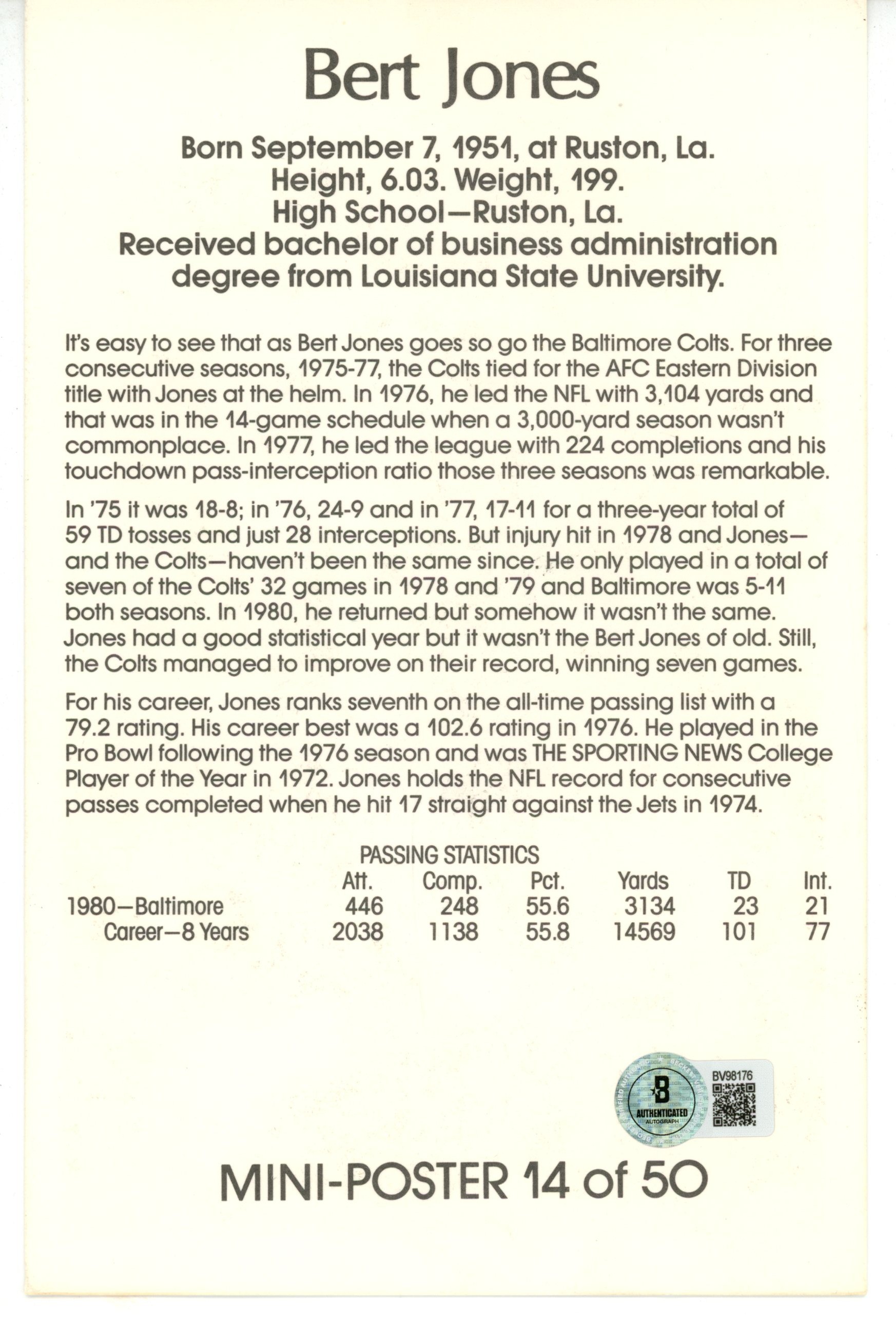 Bert Jones

Born September 7, 1951, at Ruston, La.
Height, 6.03. Weight, 199.
High School—Ruston, La.
Received bachelor of business administration degree from Louisiana State University.

It's easy to see that as Bert Jones goes so go the Baltimore Colts. For three consecutive seasons, 1975-77, the Colts tied for the AFC Eastern Division title with Jones at the helm. In 1976, he led the NFL with 3,104 yards and that was in the 14-game schedule when a 3,000-yard season wasn't commonplace. In 1977, he led the league with 224 completions and his touchdown pass-interception ratio those three seasons was remarkable.

In '75 it was 18-8; in '76, 24-9 and in '77, 17-11 for a three-year total of 59 TD tosses and just 28 interceptions. But injury hit in 1978 and Jones—and the Colts—haven't been the same since. He only played in a total of seven of the Colts' 32 games in 1978 and '79 and Baltimore was 5-11 both seasons. In 1980, he returned but somehow it wasn't the same. Jones had a good statistical year but it wasn't the Bert Jones of old. Still, the Colts managed to improve on their record, winning seven games.

For his career, Jones ranks seventh on the all-time passing list with a 79.2 rating. His career best was a 102.6 rating in 1976. He played in the Pro Bowl following the 1976 season and was THE SPORTING NEWS College Player of the Year in 1972. Jones holds the NFL record for consecutive passes completed when he hit 17 straight against the Jets in 1974.

PASSING STATISTICS

| | Att. | Comp. | Pct. | Yards | TD | Int. |
|---|---|---|---|---|---|---|
| 1980—Baltimore | 446 | 248 | 55.6 | 3134 | 23 | 21 |
| Career—8 Years | 2038 | 1138 | 55.8 | 14569 | 101 | 77 |

B
AUTHENTICATED
AUTOGRAPH
BV98176

MINI-POSTER 14 of 50